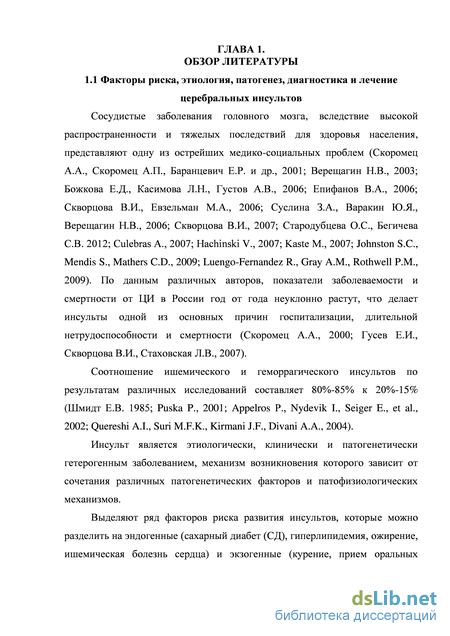 ГЛАВА 1.
ОБЗОР ЛИТЕРАТУРЫ

1.1 Факторы риска, этиология, патогенез, диагностика и лечение церебральных инсультов

Сосудистые заболевания головного мозга, вследствие высокой распространенности и тяжелых последствий для здоровья населения, представляют одну из острейших медико-социальных проблем (Скоромец А.А., Скоромец А.П., Баранцевич Е.Р. и др., 2001; Верещагин Н.В., 2003; Божкова Е.Д., Касимова Л.Н., Густов А.В., 2006; Епифанов В.А., 2006; Скворцова В.И., Евзельман М.А., 2006; Суслина З.А., Варакин Ю.Я., Верещагин Н.В., 2006; Скворцова В.И., 2007; Стародубцева О.С., Бегичева С.В. 2012; Culebras A., 2007; Hachinski V., 2007; Kaste M., 2007; Johnston S.C., Mendis S., Mathers C.D., 2009; Luengo-Fernandez R., Gray A.M., Rothwell P.M., 2009). По данным различных авторов, показатели заболеваемости и смертности от ЦИ в России год от года неуклонно растут, что делает инсульты одной из основных причин госпитализации, длительной нетрудоспособности и смертности (Скоромец А.А., 2000; Гусев Е.И., Скворцова В.И., Стаховская Л.В., 2007).

Соотношение ишемического и геморрагического инсультов по результатам различных исследований составляет 80%-85% к 20%-15% (Шмидт Е.В. 1985; Puska P., 2001; Appelros P., Nydevik I., Seiger E., et al., 2002; Quereshi A.I., Suri M.F.K., Kirmani J.F., Divani A.A., 2004).

Инсульт является этиологически, клинически и патогенетически гетерогенным заболеванием, механизм возникновения которого зависит от сочетания различных патогенетических факторов и патофизиологических механизмов.

Выделяют ряд факторов риска развития инсультов, которые можно разделить на эндогенные (сахарный диабет (СД), гиперлипидемия, ожирение, ишемическая болезнь сердца) и экзогенные (курение, прием оральных

dsLib.net
библиотека диссертаций